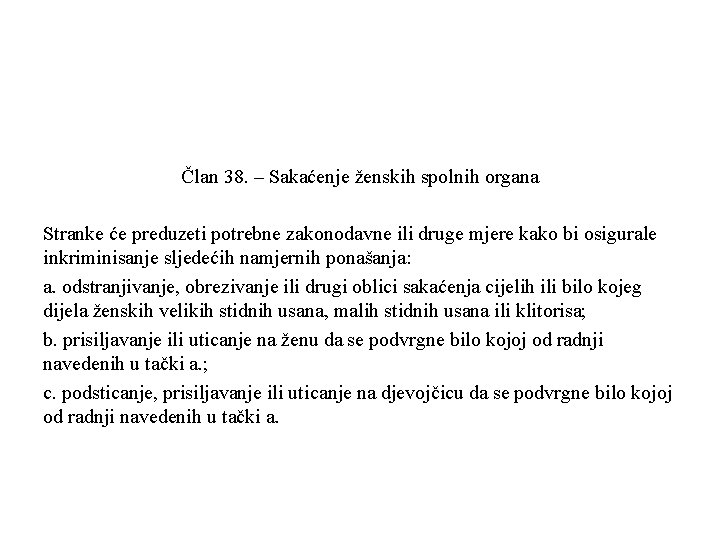 Član 38. – Sakaćenje ženskih spolnih organa

Stranke će preduzeti potrebne zakonodavne ili druge mjere kako bi osigurale inkriminisanje sljedećih namjernih ponašanja:

a. odstranjivanje, obrezivanje ili drugi oblici sakaćenja cijelih ili bilo kojeg dijela ženskih velikih stidnih usana, malih stidnih usana ili klitorisa;

b. prisiljavanje ili uticanje na ženu da se podvrgne bilo kojoj od radnji navedenih u tački a.;

c. podsticanje, prisiljavanje ili uticanje na djevojčicu da se podvrgne bilo kojoj od radnji navedenih u tački a.